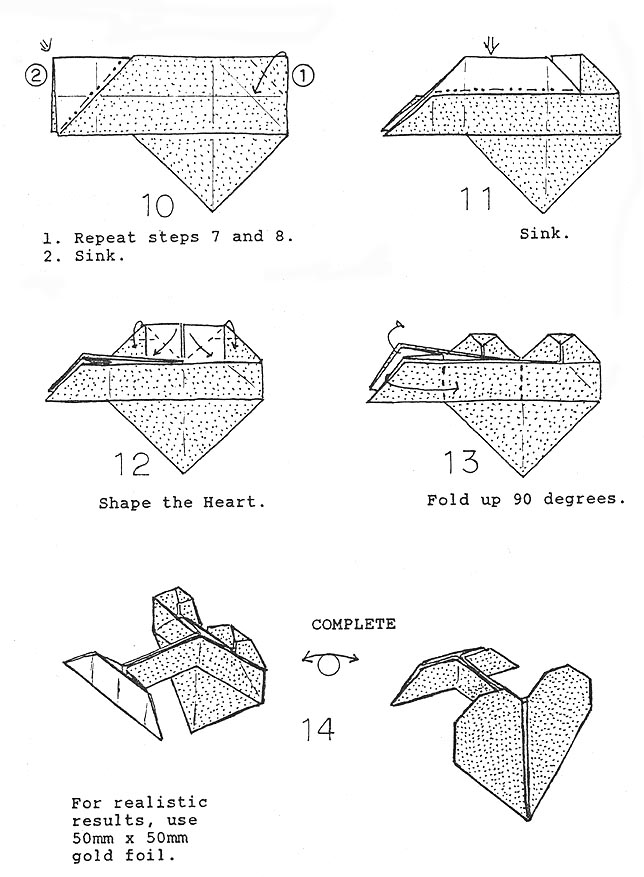 ② ①

10

1. Repeat steps 7 and 8.
2. Sink.

11

Sink.

12

Shape the Heart.

13

Fold up 90 degrees.

COMPLETE

14

For realistic results, use 50mm x 50mm gold foil.